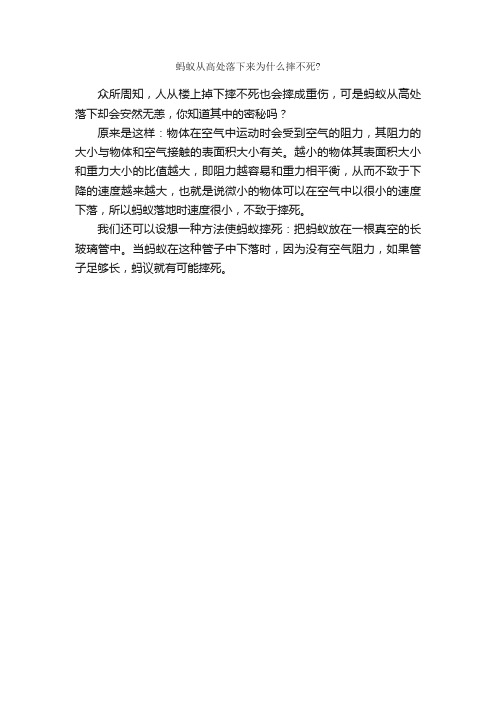 蚂蚁从高处落下来为什么摔不死?

众所周知，人从楼上掉下摔不死也会摔成重伤，可是蚂蚁从高处落下却会安然无恙，你知道其中的密秘吗？

原来是这样：物体在空气中运动时会受到空气的阻力，其阻力的大小与物体和空气接触的表面积大小有关。越小的物体其表面积大小和重力大小的比值越大，即阻力越容易和重力相平衡，从而不致于下降的速度越来越大，也就是说微小的物体可以在空气中以很小的速度下落，所以蚂蚁落地时速度很小，不致于摔死。

我们还可以设想一种方法使蚂蚁摔死：把蚂蚁放在一根真空的长玻璃管中。当蚂蚁在这种管子中下落时，因为没有空气阻力，如果管子足够长，蚂议就有可能摔死。